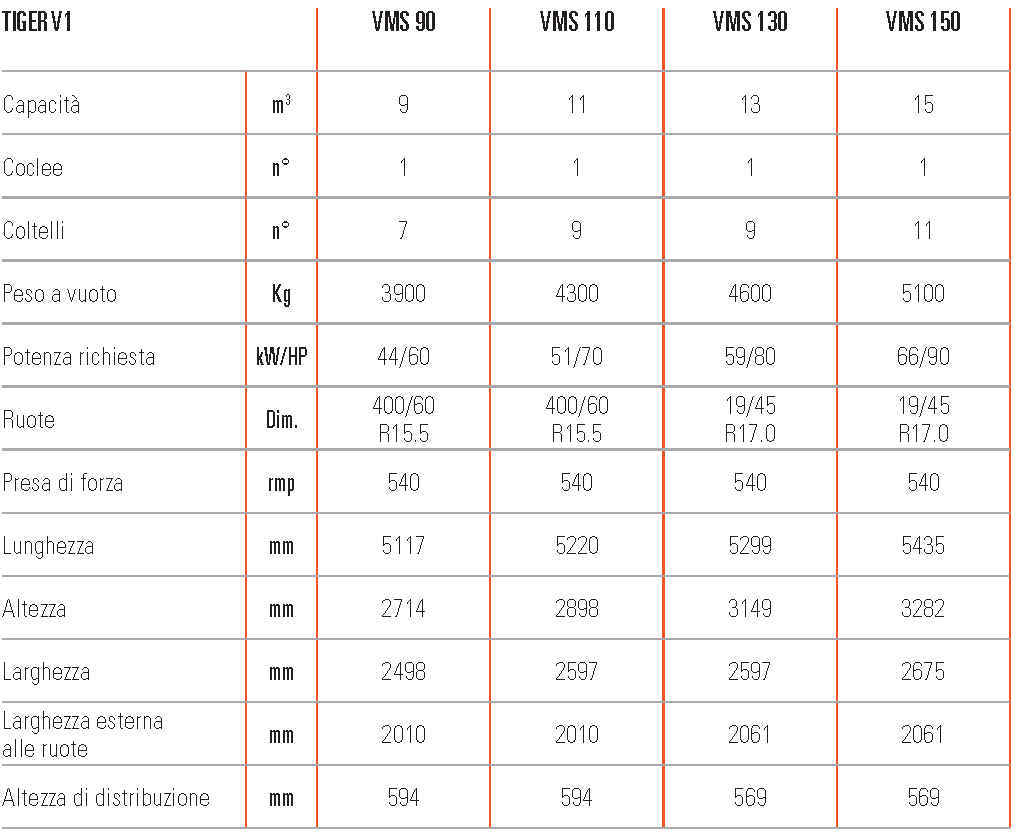 | TIGER V1 | | VMS 90 | VMS 110 | VMS 130 | VMS 150 |
|---|---|---|---|---|---|
| Capacità | $m^3$ | 9 | 11 | 13 | 15 |
| Coclee | n° | 1 | 1 | 1 | 1 |
| Coltelli | n° | 7 | 9 | 9 | 11 |
| Peso a vuoto | Kg | 3900 | 4300 | 4600 | 5100 |
| Potenza richiesta | kW/HP | 44/60 | 51/70 | 59/80 | 66/90 |
| Ruote | Dim. | 400/60 R15.5 | 400/60 R15.5 | 19/45 R17.0 | 19/45 R17.0 |
| Presa di forza | rmp | 540 | 540 | 540 | 540 |
| Lunghezza | mm | 5117 | 5220 | 5299 | 5435 |
| Altezza | mm | 2714 | 2898 | 3149 | 3282 |
| Larghezza | mm | 2498 | 2597 | 2597 | 2675 |
| Larghezza esterna alle ruote | mm | 2010 | 2010 | 2061 | 2061 |
| Altezza di distribuzione | mm | 594 | 594 | 569 | 569 |